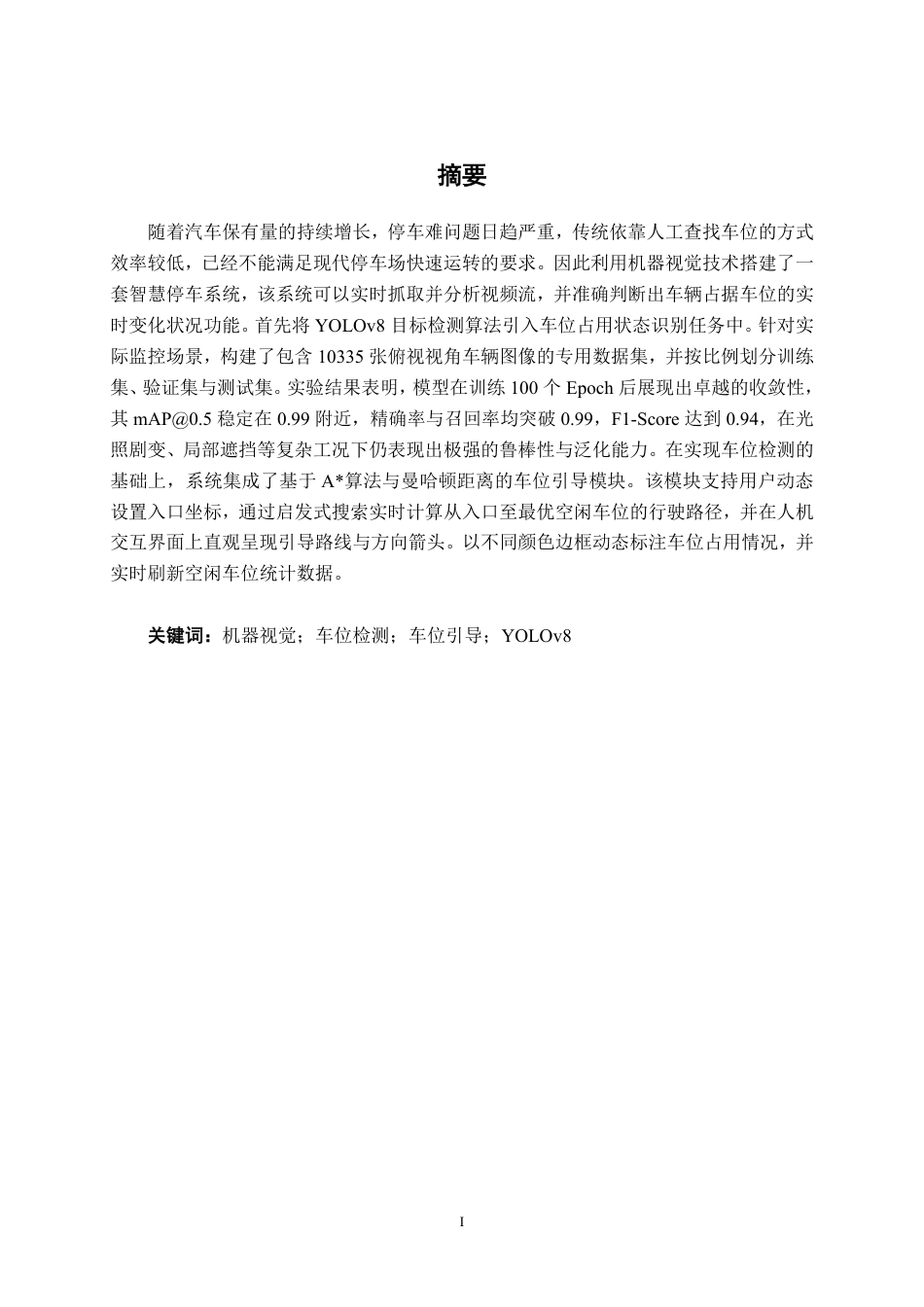 摘要

随着汽车保有量的持续增长，停车难问题日趋严重，传统依靠人工查找车位的方式效率较低，已经不能满足现代停车场快速运转的要求。因此利用机器视觉技术搭建了一套智慧停车系统，该系统可以实时抓取并分析视频流，并准确判断出车辆占据车位的实时变化状况功能。首先将 YOLOv8 目标检测算法引入车位占用状态识别任务中。针对实际监控场景，构建了包含 10335 张俯视视角车辆图像的专用数据集，并按比例划分训练集、验证集与测试集。实验结果表明，模型在训练 100 个 Epoch 后展现出卓越的收敛性，其 mAP@0.5 稳定在 0.99 附近，精确率与召回率均突破 0.99，F1-Score 达到 0.94，在光照剧变、局部遮挡等复杂工况下仍表现出极强的鲁棒性与泛化能力。在实现车位检测的基础上，系统集成了基于 A*算法与曼哈顿距离的车位引导模块。该模块支持用户动态设置入口坐标，通过启发式搜索实时计算从入口至最优空闲车位的行驶路径，并在人机交互界面上直观呈现引导路线与方向箭头。以不同颜色边框动态标注车位占用情况，并实时刷新空闲车位统计数据。

关键词：机器视觉；车位检测；车位引导；YOLOv8

I